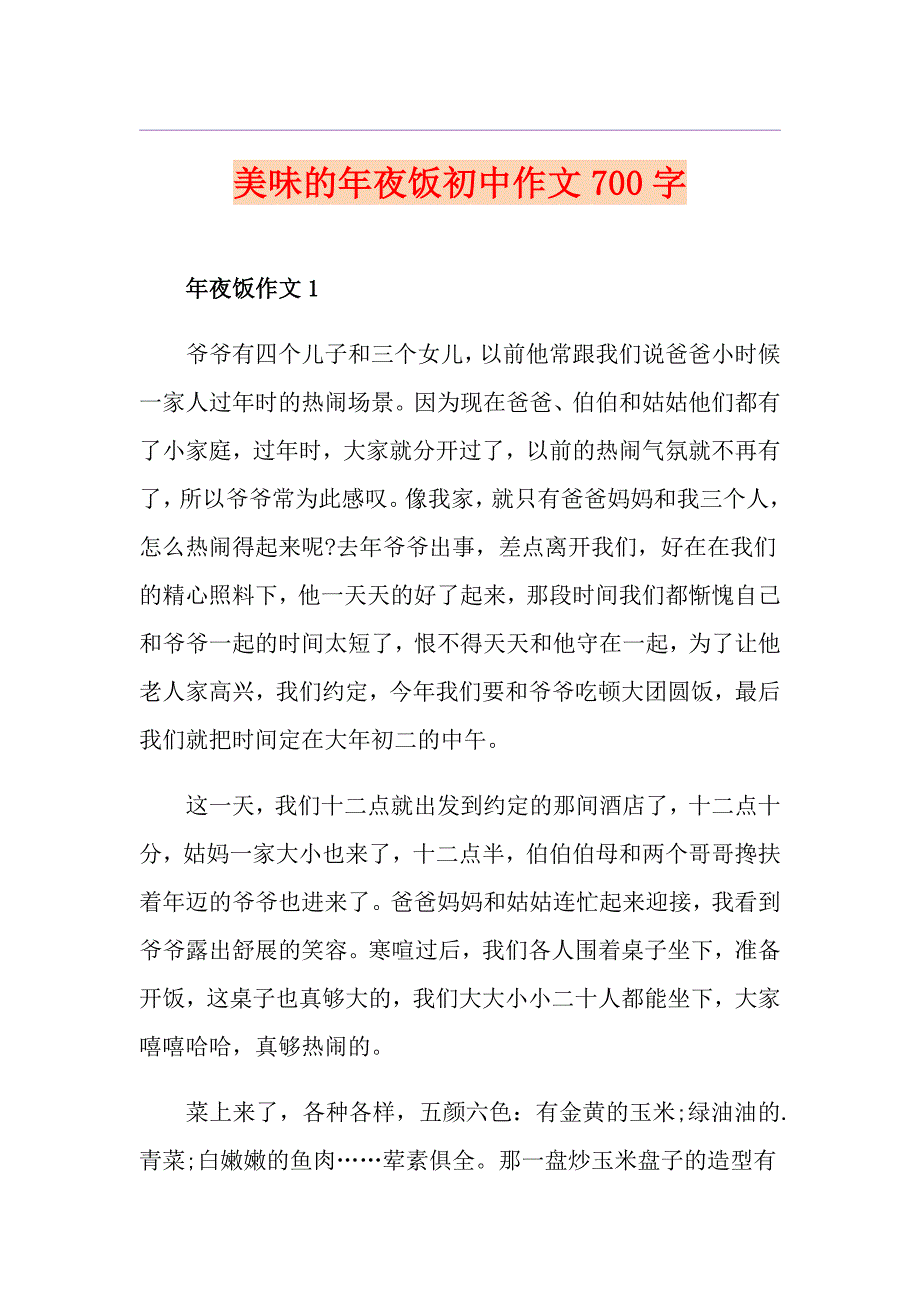 美味的年夜饭初中作文700字

年夜饭作文1

爷爷有四个儿子和三个女儿，以前他常跟我们说爸爸小时候一家人过年时的热闹场景。因为现在爸爸、伯伯和姑姑他们都有了小家庭，过年时，大家就分开过了，以前的热闹气氛就不再有了，所以爷爷常为此感叹。像我家，就只有爸爸妈妈和我三个人，怎么热闹得起来呢?去年爷爷出事，差点离开我们，好在在我们的精心照料下，他一天天的好了起来，那段时间我们都惭愧自己和爷爷一起的时间太短了，恨不得天天和他守在一起，为了让他老人家高兴，我们约定，今年我们要和爷爷吃顿大团圆饭，最后我们就把时间定在大年初二的中午。

这一天，我们十二点就出发到约定的那间酒店了，十二点十分，姑妈一家大小也来了，十二点半，伯伯伯母和两个哥哥搀扶着年迈的爷爷也进来了。爸爸妈妈和姑姑连忙起来迎接，我看到爷爷露出舒展的笑容。寒暄过后，我们各人围着桌子坐下，准备开饭，这桌子也真够大的，我们大大小小二十人都能坐下，大家嘻嘻哈哈，真够热闹的。

菜上来了，各种各样，五颜六色：有金黄的玉米;绿油油的.青菜;白嫩嫩的鱼肉……荤素俱全。那一盘炒玉米盘子的造型有